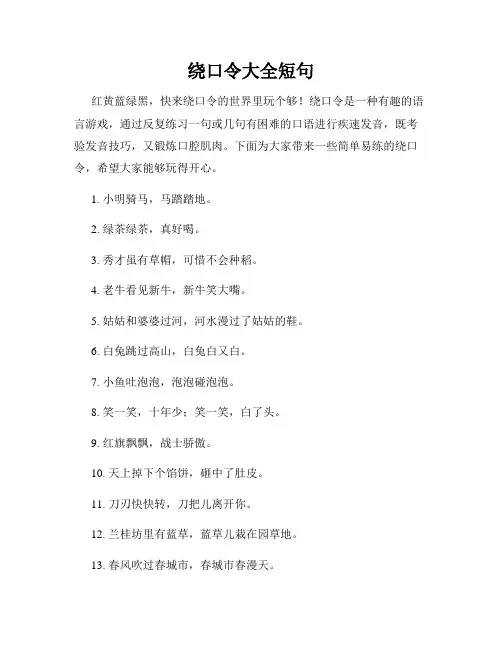 绕口令大全短句

红黄蓝绿黑，快来绕口令的世界里玩个够！绕口令是一种有趣的语言游戏，通过反复练习一句或几句有困难的口语进行疾速发音，既考验发音技巧，又锻炼口腔肌肉。下面为大家带来一些简单易练的绕口令，希望大家能够玩得开心。

1. 小明骑马，马踏踏地。

2. 绿茶绿茶，真好喝。

3. 秀才虽有草帽，可惜不会种稻。

4. 老牛看见新牛，新牛笑大嘴。

5. 姑姑和婆婆过河，河水漫过了姑姑的鞋。

6. 白兔跳过高山，白兔白又白。

7. 小鱼吐泡泡，泡泡碰泡泡。

8. 笑一笑，十年少；笑一笑，白了头。

9. 红旗飘飘，战士骄傲。

10. 天上掉下个馅饼，砸中了肚皮。

11. 刀刃快快转，刀把儿离开你。

12. 兰桂坊里有蓝草，蓝草儿栽在园草地。

13. 春风吹过春城市，春城市春漫天。